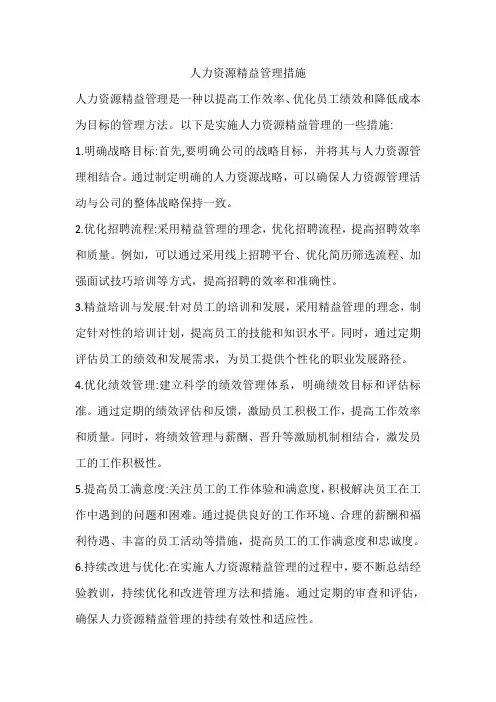 人力资源精益管理措施

人力资源精益管理是一种以提高工作效率、优化员工绩效和降低成本为目标的管理方法。以下是实施人力资源精益管理的一些措施:

1.明确战略目标:首先,要明确公司的战略目标，并将其与人力资源管理相结合。通过制定明确的人力资源战略，可以确保人力资源管理活动与公司的整体战略保持一致。

2.优化招聘流程:采用精益管理的理念，优化招聘流程，提高招聘效率和质量。例如，可以通过采用线上招聘平台、优化简历筛选流程、加强面试技巧培训等方式，提高招聘的效率和准确性。

3.精益培训与发展:针对员工的培训和发展，采用精益管理的理念，制定针对性的培训计划，提高员工的技能和知识水平。同时，通过定期评估员工的绩效和发展需求，为员工提供个性化的职业发展路径。

4.优化绩效管理:建立科学的绩效管理体系，明确绩效目标和评估标准。通过定期的绩效评估和反馈，激励员工积极工作，提高工作效率和质量。同时，将绩效管理与薪酬、晋升等激励机制相结合，激发员工的工作积极性。

5.提高员工满意度:关注员工的工作体验和满意度，积极解决员工在工作中遇到的问题和困难。通过提供良好的工作环境、合理的薪酬和福利待遇、丰富的员工活动等措施，提高员工的工作满意度和忠诚度。

6.持续改进与优化:在实施人力资源精益管理的过程中，要不断总结经验教训，持续优化和改进管理方法和措施。通过定期的审查和评估，确保人力资源精益管理的持续有效性和适应性。